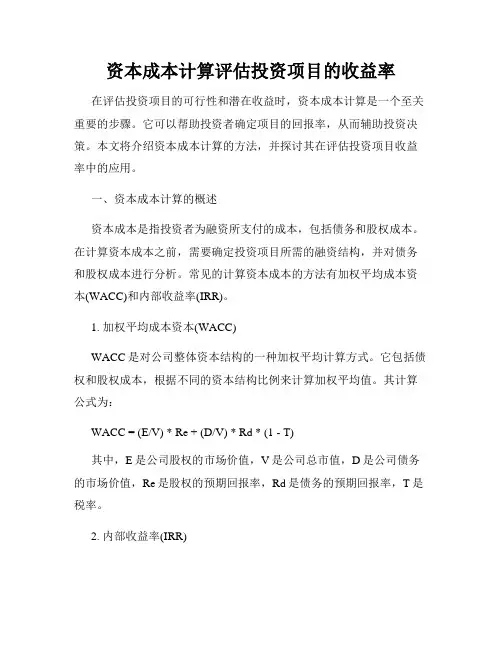 资本成本计算评估投资项目的收益率

在评估投资项目的可行性和潜在收益时，资本成本计算是一个至关重要的步骤。它可以帮助投资者确定项目的回报率，从而辅助投资决策。本文将介绍资本成本计算的方法，并探讨其在评估投资项目收益率中的应用。

一、资本成本计算的概述

资本成本是指投资者为融资所支付的成本，包括债务和股权成本。在计算资本成本之前，需要确定投资项目所需的融资结构，并对债务和股权成本进行分析。常见的计算资本成本的方法有加权平均成本资本(WACC)和内部收益率(IRR)。

1. 加权平均成本资本(WACC)

WACC 是对公司整体资本结构的一种加权平均计算方式。它包括债权和股权成本，根据不同的资本结构比例来计算加权平均值。其计算公式为：

WACC = (E/V) * Re + (D/V) * Rd * (1 - T)

其中，E 是公司股权的市场价值，V 是公司总市值，D 是公司债务的市场价值，Re 是股权的预期回报率，Rd 是债务的预期回报率，T 是税率。

2. 内部收益率(IRR)